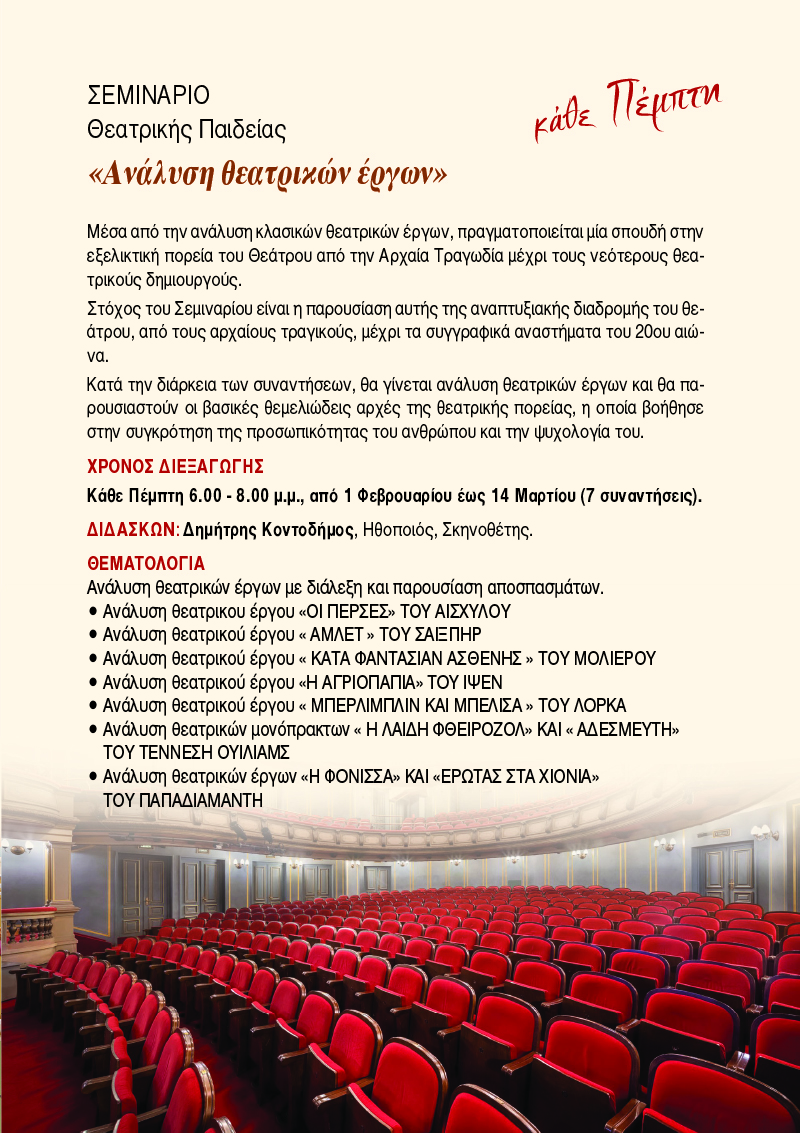 ΣΕΜΙΝΑΡΙΟ
Θεατρικής Παιδείας

κάθε Πέμπτη

«Ανάλυση θεατρικών έργων»

Μέσα από την ανάλυση κλασικών θεατρικών έργων, πραγματοποιείται μία σπουδή στην εξελικτική πορεία του Θεάτρου από την Αρχαία Τραγωδία μέχρι τους νεότερους θεατρικούς δημιουργούς.

Στόχος του Σεμιναρίου είναι η παρουσίαση αυτής της αναπτυξιακής διαδρομής του θεάτρου, από τους αρχαίους τραγικούς, μέχρι τα συγγραφικά αναστήματα του 20ου αιώνα.

Κατά την διάρκεια των συναντήσεων, θα γίνεται ανάλυση θεατρικών έργων και θα παρουσιαστούν οι βασικές θεμελιώδεις αρχές της θεατρικής πορείας, η οποία βοήθησε στην συγκρότηση της προσωπικότητας του ανθρώπου και την ψυχολογία του.

ΧΡΟΝΟΣ ΔΙΕΞΑΓΩΓΗΣ
Κάθε Πέμπτη 6.00 - 8.00 μ.μ., από 1 Φεβρουαρίου έως 14 Μαρτίου (7 συναντήσεις).

ΔΙΔΑΣΚΩΝ: Δημήτρης Κοντοδήμος, Ηθοποιός, Σκηνοθέτης.

ΘΕΜΑΤΟΛΟΓΙΑ
Ανάλυση θεατρικών έργων με διάλεξη και παρουσίαση αποσπασμάτων.
• Ανάλυση θεατρικου έργου «ΟΙ ΠΕΡΣΕΣ» ΤΟΥ ΑΙΣΧΥΛΟΥ
• Ανάλυση θεατρικού έργου « ΑΜΛΕΤ » ΤΟΥ ΣΑΙΞΠΗΡ
• Ανάλυση θεατρικού έργου « ΚΑΤΑ ΦΑΝΤΑΣΙΑΝ ΑΣΘΕΝΗΣ » ΤΟΥ ΜΟΛΙΕΡΟΥ
• Ανάλυση θεατρικού έργου «Η ΑΓΡΙΟΠΑΠΙΑ» ΤΟΥ ΙΨΕΝ
• Ανάλυση θεατρικού έργου « ΜΠΕΡΛΙΜΠΛΙΝ ΚΑΙ ΜΠΕΛΙΣΑ » ΤΟΥ ΛΟΡΚΑ
• Ανάλυση θεατρικών μονόπρακτων « Η ΛΑΙΔΗ ΦΘΕΙΡΟΖΟΛ» ΚΑΙ « ΑΔΕΣΜΕΥΤΗ» ΤΟΥ ΤΕΝΝΕΣΗ ΟΥΙΛΙΑΜΣ
• Ανάλυση θεατρικών έργων «Η ΦΟΝΙΣΣΑ» ΚΑΙ «ΕΡΩΤΑΣ ΣΤΑ ΧΙΟΝΙΑ» ΤΟΥ ΠΑΠΑΔΙΑΜΑΝΤΗ